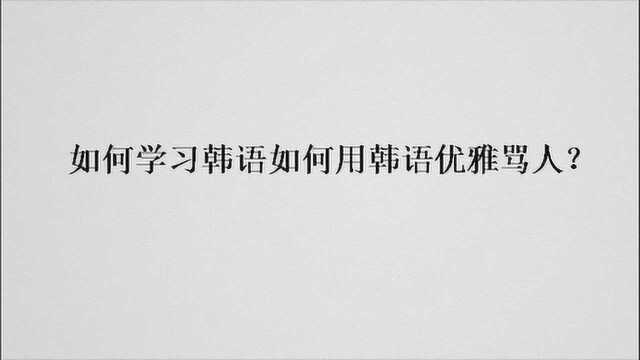 如何学习韩语如何用韩语优雅骂人？